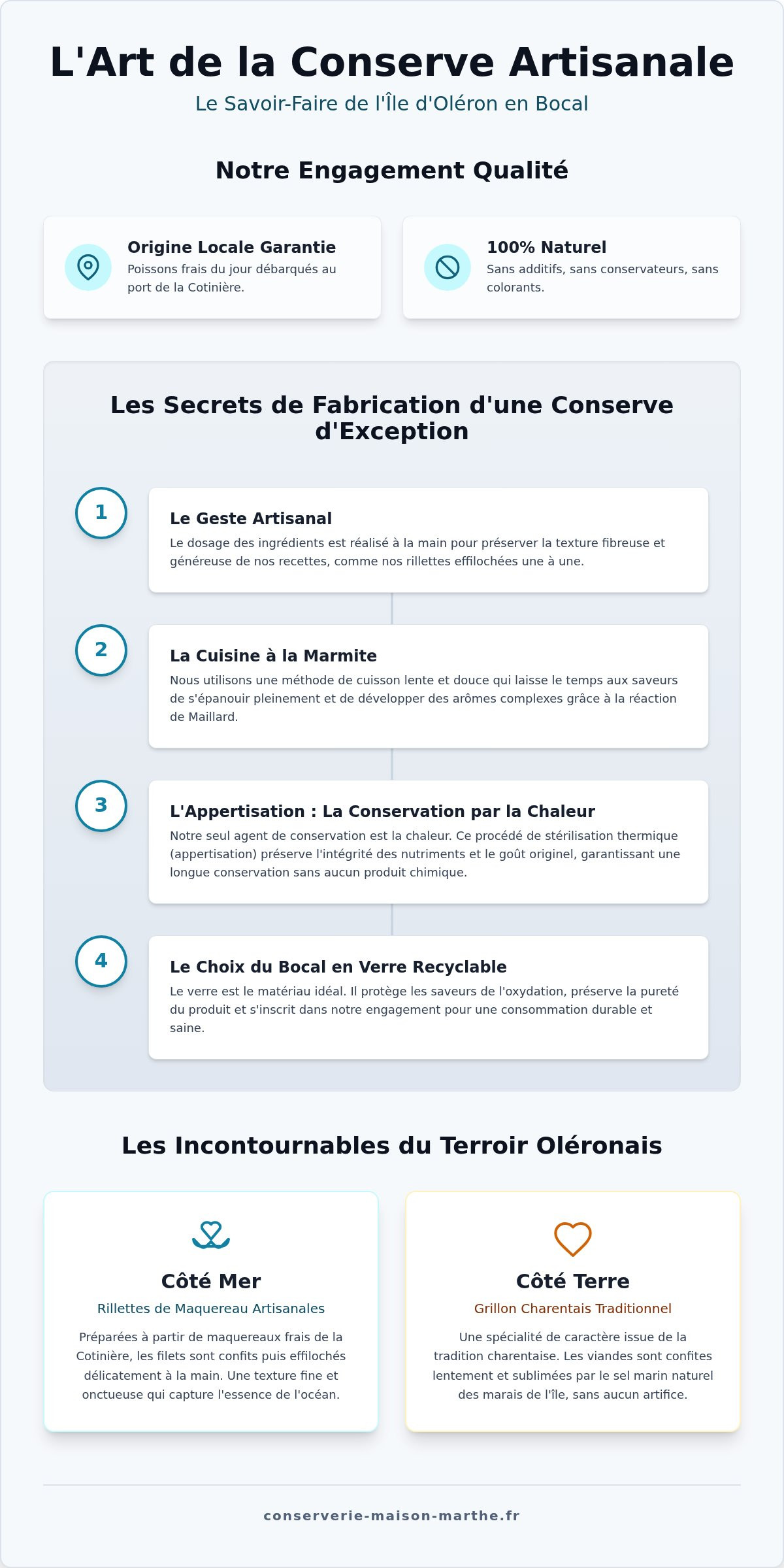 L'Art de la Conserve Artisanale

Le Savoir-Faire de l'Île d'Oléron en Bocal

Notre Engagement Qualité

Origine Locale Garantie
Poissons frais du jour débarqués au port de la Cotinière.

100% Naturel
Sans additifs, sans conservateurs, sans colorants.

Les Secrets de Fabrication d'une Conserve d'Exception

1
Le Geste Artisanal
Le dosage des ingrédients est réalisé à la main pour préserver la texture fibreuse et généreuse de nos recettes, comme nos rillettes effilochées une à une.

2
La Cuisine à la Marmite
Nous utilisons une méthode de cuisson lente et douce qui laisse le temps aux saveurs de s'épanouir pleinement et de développer des arômes complexes grâce à la réaction de Maillard.

3
L'Appertisation : La Conservation par la Chaleur
Notre seul agent de conservation est la chaleur. Ce procédé de stérilisation thermique (appertisation) préserve l'intégrité des nutriments et le goût originel, garantissant une longue conservation sans aucun produit chimique.

4
Le Choix du Bocal en Verre Recyclable
Le verre est le matériau idéal. Il protège les saveurs de l'oxydation, préserve la pureté du produit et s'inscrit dans notre engagement pour une consommation durable et saine.

Les Incontournables du Terroir Oléronais

Côté Mer
Rillettes de Maquereau Artisanales
Préparées à partir de maquereaux frais de la Cotinière, les filets sont confits puis effilochés délicatement à la main. Une texture fine et onctueuse qui capture l'essence de l'océan.

Côté Terre
Grillon Charentais Traditionnel
Une spécialité de caractère issue de la tradition charentaise. Les viandes sont confites lentement et sublimées par le sel marin naturel des marais de l'île, sans aucun artifice.

conserverie-maison-marthe.fr